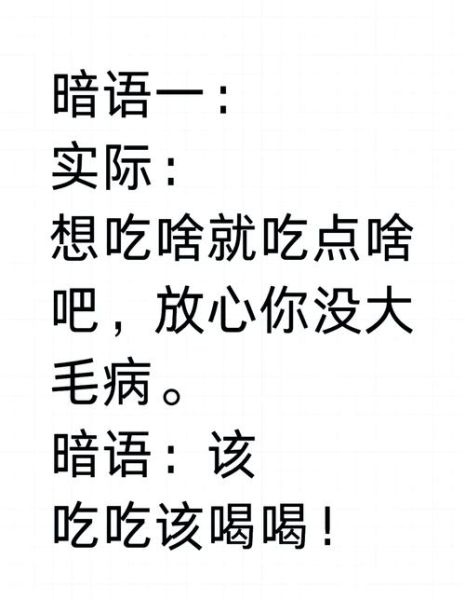 暗语一：
实际：
想吃啥就吃点啥吧，放心你没大毛病。
暗语：该吃吃该喝喝！